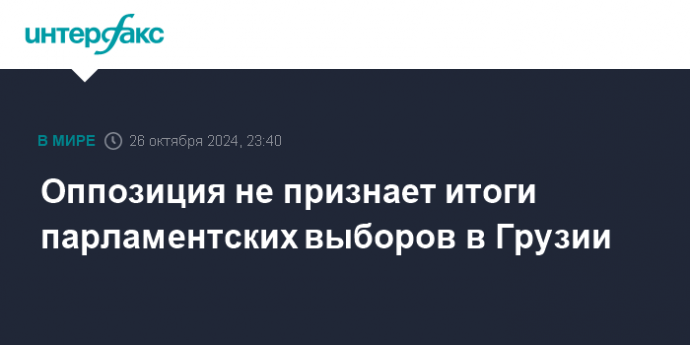 интерфакс

В МИРЕ 26 октября 2024, 23:40

Оппозиция не признает итоги парламентских выборов в Грузии